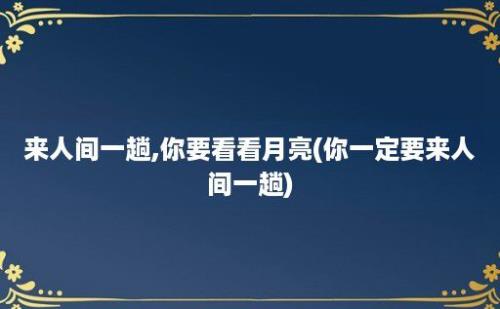 来人间一趟,你要看看月亮(你一定要来人间一趟)